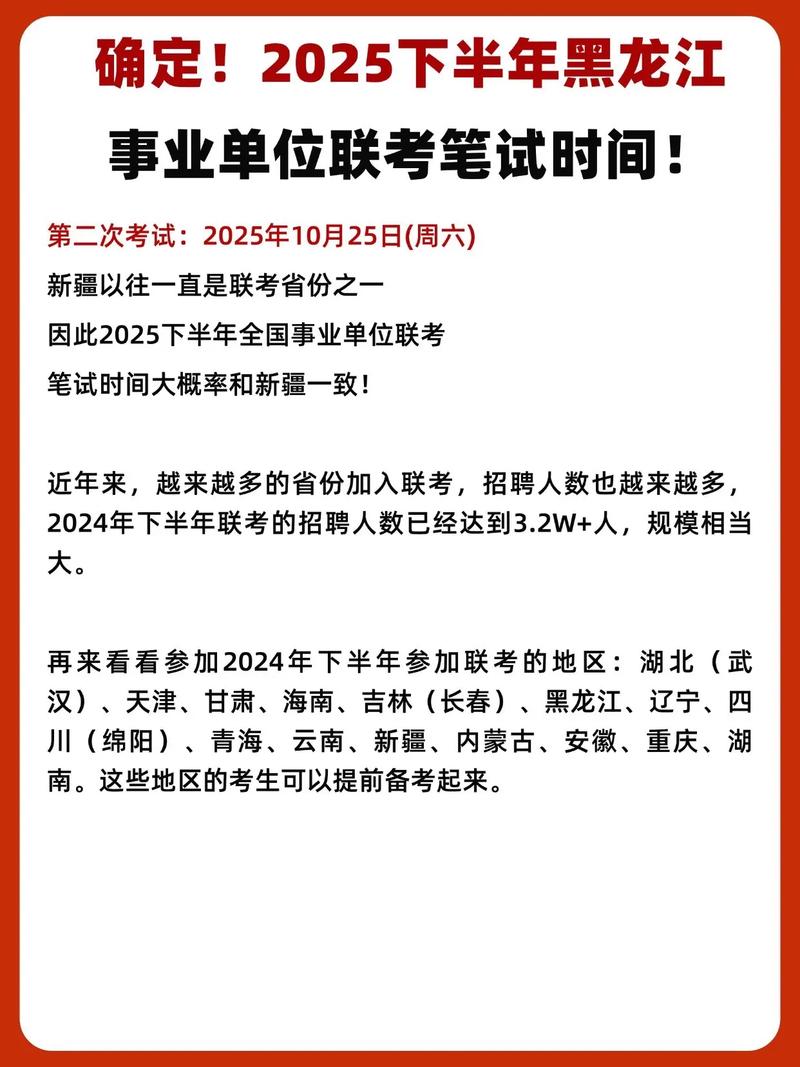 确定！2025下半年黑龙江

事业单位联考笔试时间！

第二次考试：2025年10月25日(周六)

新疆以往一直是联考省份之一

因此2025下半年全国事业单位联考

笔试时间大概率和新疆一致！

近年来，越来越多的省份加入联考，招聘人数也越来越多，2024年下半年联考的招聘人数已经达到3.2W+人，规模相当大。

再来看看参加2024年下半年参加联考的地区：湖北（武汉）、天津、甘肃、海南、吉林（长春）、黑龙江、辽宁、四川（绵阳）、青海、云南、新疆、内蒙古、安徽、重庆、湖南。这些地区的考生可以提前备考起来。